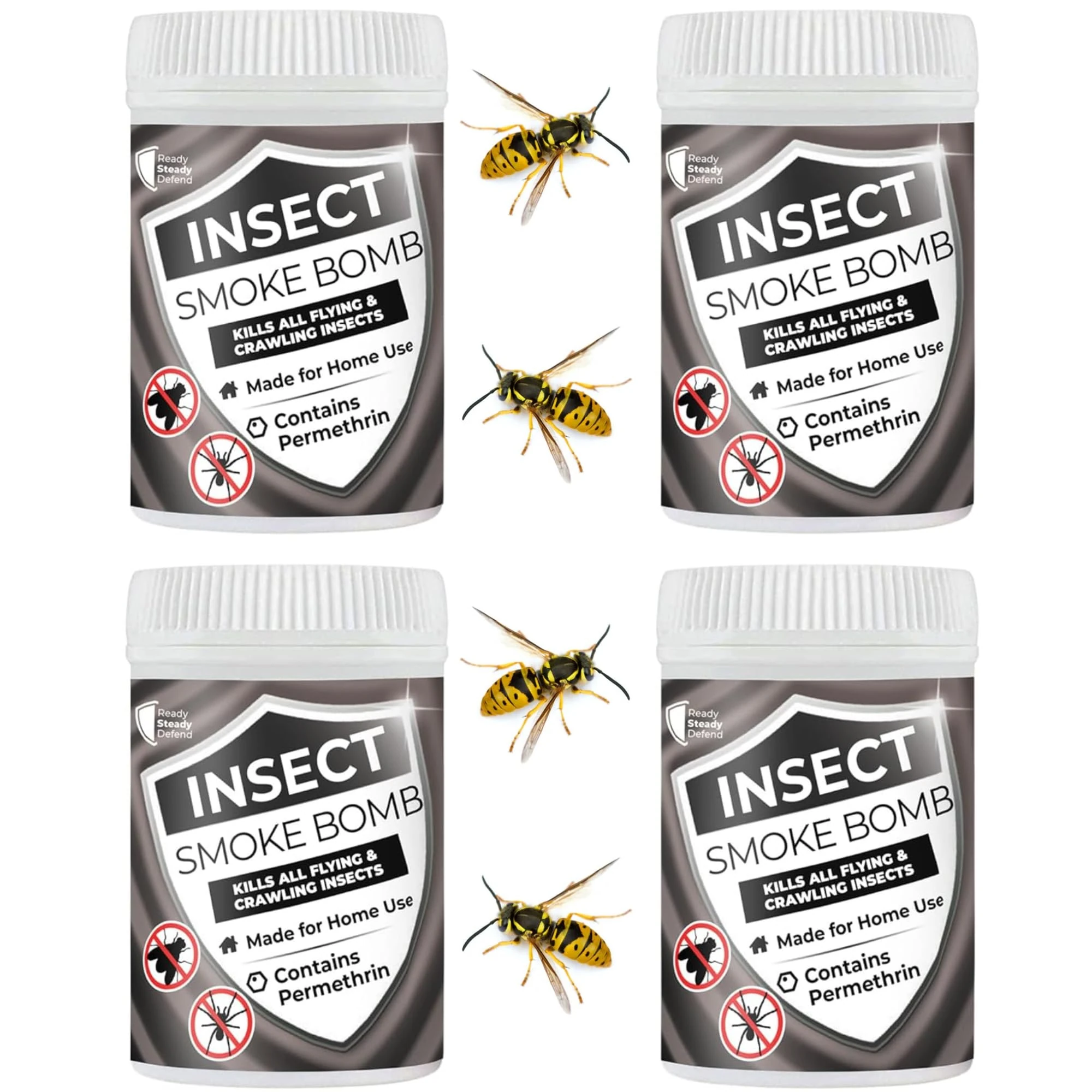 Ready Steady Defend

INSECT
SMOKE BOMB
KILLS ALL FLYING & CRAWLING INSECTS
Made for Home Use
Contains Permethrin

Ready Steady Defend

INSECT
SMOKE BOMB
KILLS ALL FLYING & CRAWLING INSECTS
Made for Home Use
Contains Permethrin

Ready Steady Defend

INSECT
SMOKE BOMB
KILLS ALL FLYING & CRAWLING INSECTS
Made for Home Use
Contains Permethrin

Ready Steady Defend

INSECT
SMOKE BOMB
KILLS ALL FLYING & CRAWLING INSECTS
Made for Home Use
Contains Permethrin